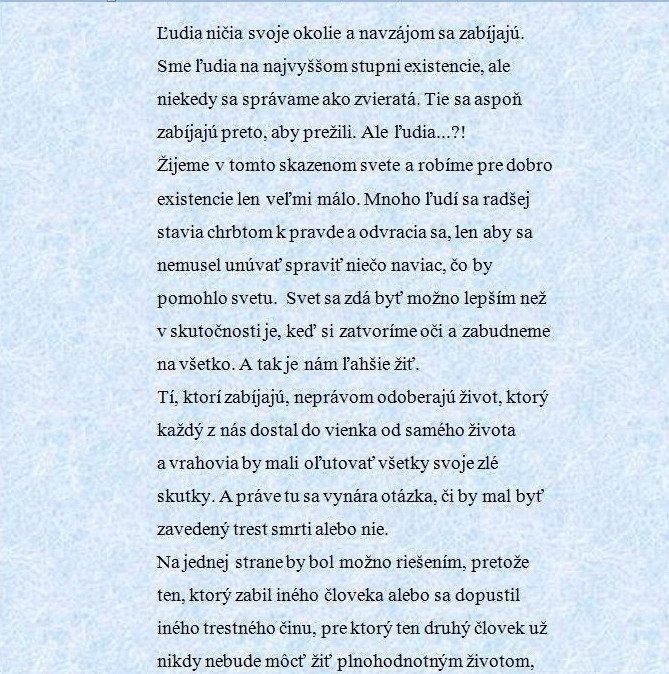 Ľudia ničia svoje okolie a navzájom sa zabíjajú. Sme ľudia na najvyššom stupni existencie, ale niekedy sa správame ako zvieratá. Tie sa aspoň zabíjajú preto, aby prežili. Ale ľudia...?!
Žijeme v tomto skazenom svete a robíme pre dobro existencie len veľmi málo. Mnoho ľudí sa radšej stavia chrbtom k pravde a odvracia sa, len aby sa nemusel unúvať spraviť niečo naviac, čo by pomohlo svetu. Svet sa zdá byť možno lepším než v skutočnosti je, keď si zatvoríme oči a zabudneme na všetko. A tak je nám ľahšie žiť.
Tí, ktorí zabíjajú, neprávom odoberajú život, ktorý každý z nás dostal do vienka od samého života a vrahovia by mali oľutovať všetky svoje zlé skutky. A práve tu sa vynára otázka, či by mal byť zavedený trest smrti alebo nie.
Na jednej strane by bol možno riešením, pretože ten, ktorý zabil iného človeka alebo sa dopustil iného trestného činu, pre ktorý ten druhý človek už nikdy nebude môcť žiť plnohodnotným životom,